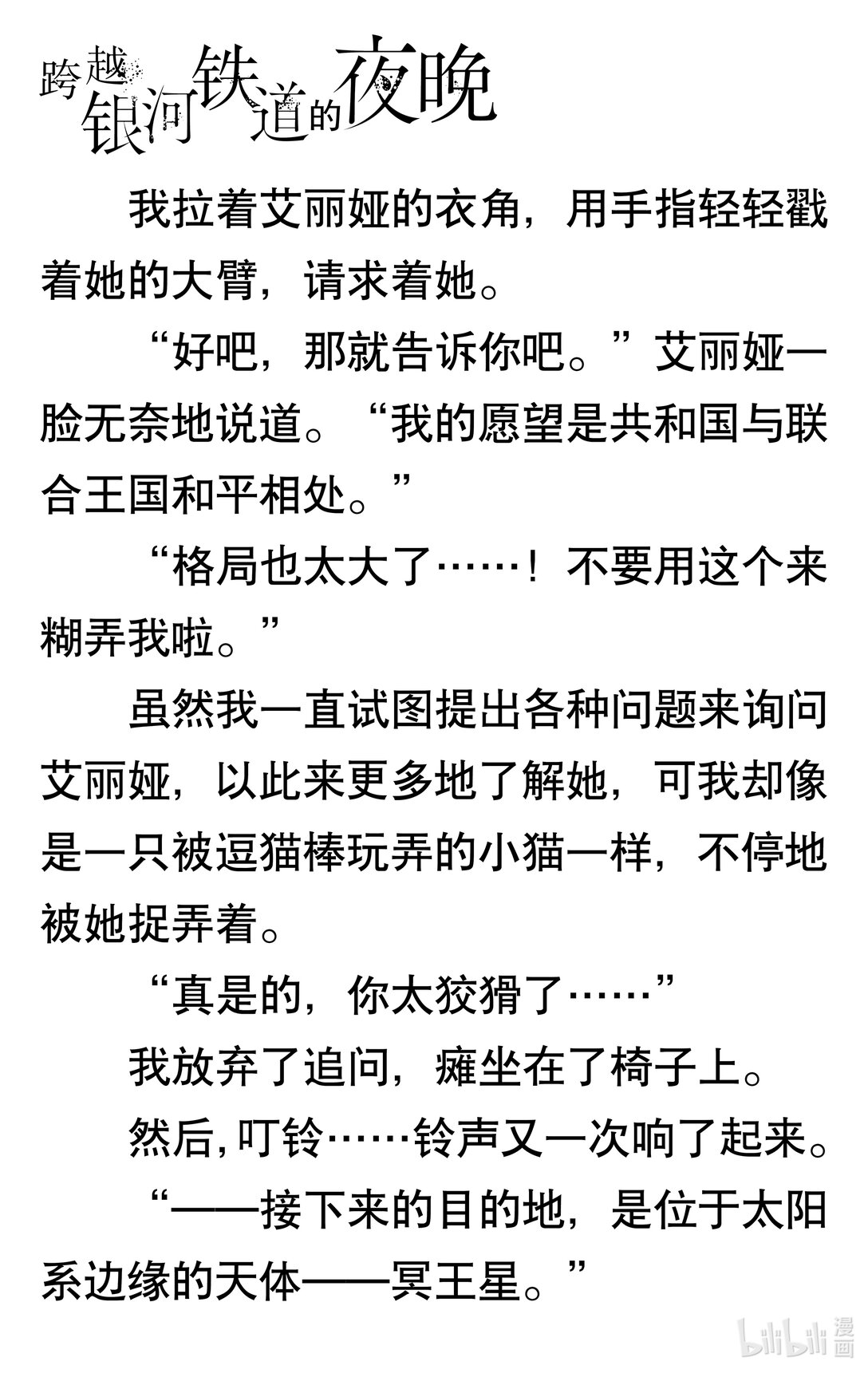 跨越银河铁道的夜晚

我拉着艾丽娅的衣角，用手指轻轻戳着她的大臂，请求着她。

“好吧，那就告诉你吧。”艾丽娅一脸无奈地说道。“我的愿望是共和国与联合王国和平相处。”

“格局也太大了……！不要用这个来糊弄我啦。”

虽然我一直试图提出各种问题来询问艾丽娅，以此来更多地了解她，可我却像是一只被逗猫棒玩弄的小猫一样，不停地被她捉弄着。

“真是的，你太狡猾了……”

我放弃了追问，瘫坐在了椅子上。

然后，叮铃……铃声又一次响了起来。

“——接下来的目的地，是位于太阳系边缘的天体——冥王星。”

bilibili 漫画